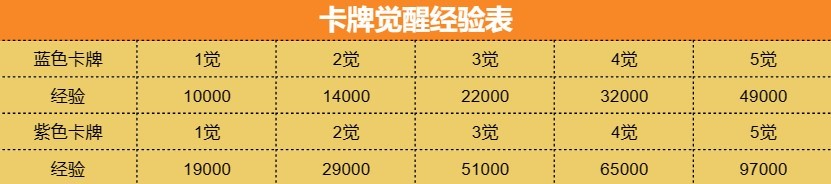 卡牌觉醒经验表

| 蓝色卡牌 | 1觉 | 2觉 | 3觉 | 4觉 | 5觉 |
|---|---|---|---|---|---|
| 经验 | 10000 | 14000 | 22000 | 32000 | 49000 |
| 紫色卡牌 | 1觉 | 2觉 | 3觉 | 4觉 | 5觉 |
| 经验 | 19000 | 29000 | 51000 | 65000 | 97000 |